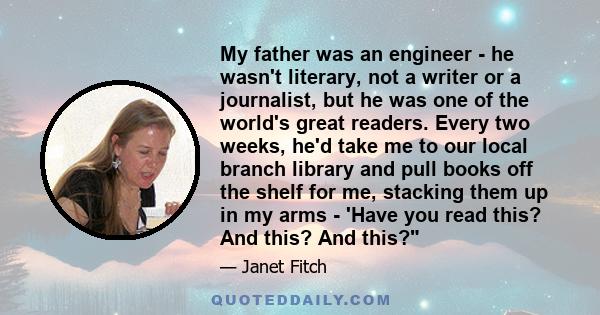 My father was an engineer - he wasn't literary, not a writer or a journalist, but he was one of the world's great readers. Every two weeks, he'd take me to our local branch library and pull books off the shelf for me, stacking them up in my arms - 'Have you read this? And this? And this?"

— Janet Fitch

QUOTEDDAILY.COM